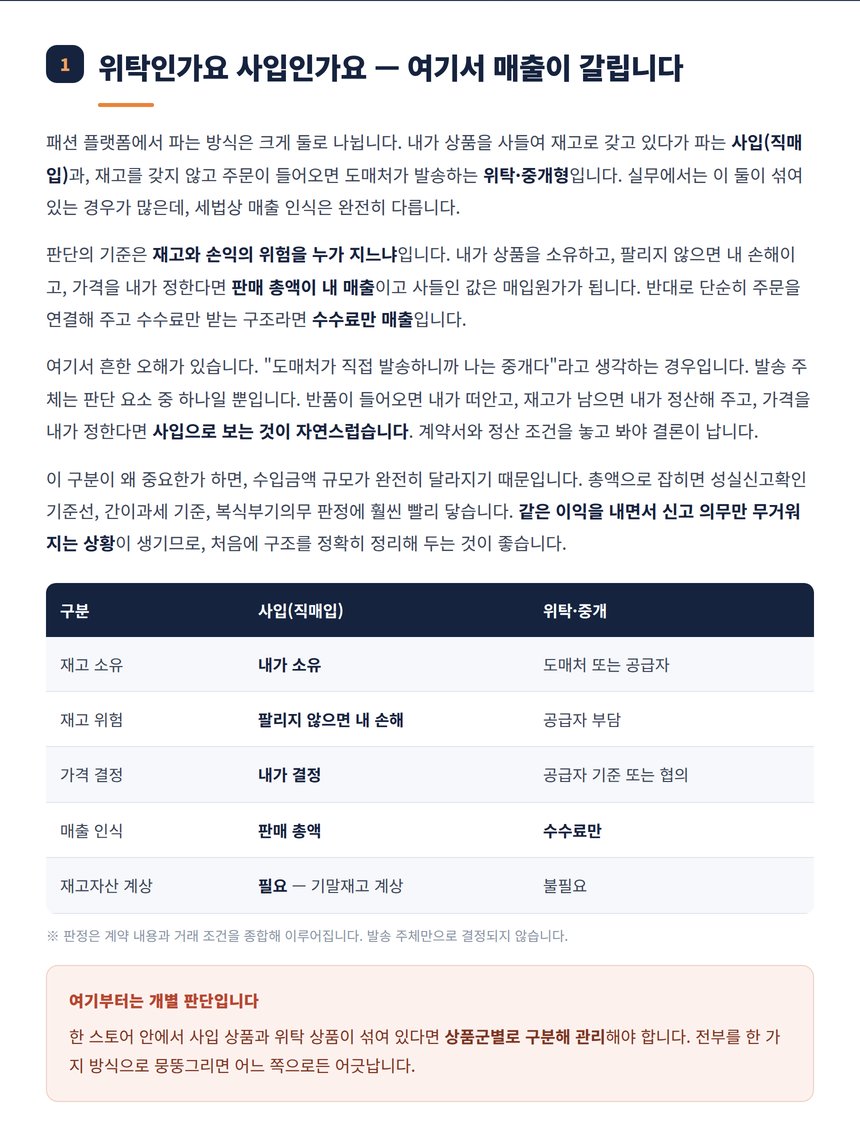 1

위탁인가요 사입인가요 — 여기서 매출이 갈립니다

패션 플랫폼에서 파는 방식은 크게 둘로 나뉩니다. 내가 상품을 사들여 재고로 갖고 있다가 파는 사입(직매입)과, 재고를 갖지 않고 주문이 들어오면 도매처가 발송하는 위탁·중개형입니다. 실무에서는 이 둘이 섞여 있는 경우가 많은데, 세법상 매출 인식은 완전히 다릅니다.

판단의 기준은 재고와 손익의 위험을 누가 지느냐입니다. 내가 상품을 소유하고, 팔리지 않으면 내 손해이고, 가격을 내가 정한다면 판매 총액이 내 매출이고 사들인 값은 매입원가가 됩니다. 반대로 단순히 주문을 연결해 주고 수수료만 받는 구조라면 수수료만 매출입니다.

여기서 흔한 오해가 있습니다. "도매처가 직접 발송하니까 나는 중개다"라고 생각하는 경우입니다. 발송 주체는 판단 요소 중 하나일 뿐입니다. 반품이 들어오면 내가 떠안고, 재고가 남으면 내가 정산해 주고, 가격을 내가 정한다면 사입으로 보는 것이 자연스럽습니다. 계약서와 정산 조건을 놓고 봐야 결론이 납니다.

이 구분이 왜 중요한가 하면, 수입금액 규모가 완전히 달라지기 때문입니다. 총액으로 잡히면 성실신고확인 기준선, 간이과세 기준, 복식부기의무 판정에 훨씬 빨리 닿습니다. 같은 이익을 내면서 신고 의무만 무거워지는 상황이 생기므로, 처음에 구조를 정확히 정리해 두는 것이 좋습니다.

| 구분 | 사입(직매입) | 위탁·중개 |
|---|---|---|
| 재고 소유 | 내가 소유 | 도매처 또는 공급자 |
| 재고 위험 | 팔리지 않으면 내 손해 | 공급자 부담 |
| 가격 결정 | 내가 결정 | 공급자 기준 또는 협의 |
| 매출 인식 | 판매 총액 | 수수료만 |
| 재고자산 계상 | 필요 — 기말재고 계상 | 불필요 |

※ 판정은 계약 내용과 거래 조건을 종합해 이루어집니다. 발송 주체만으로 결정되지 않습니다.

여기부터는 개별 판단입니다

한 스토어 안에서 사입 상품과 위탁 상품이 섞여 있다면 상품군별로 구분해 관리해야 합니다. 전부를 한 가지 방식으로 뭉뚱그리면 어느 쪽으로든 어긋납니다.